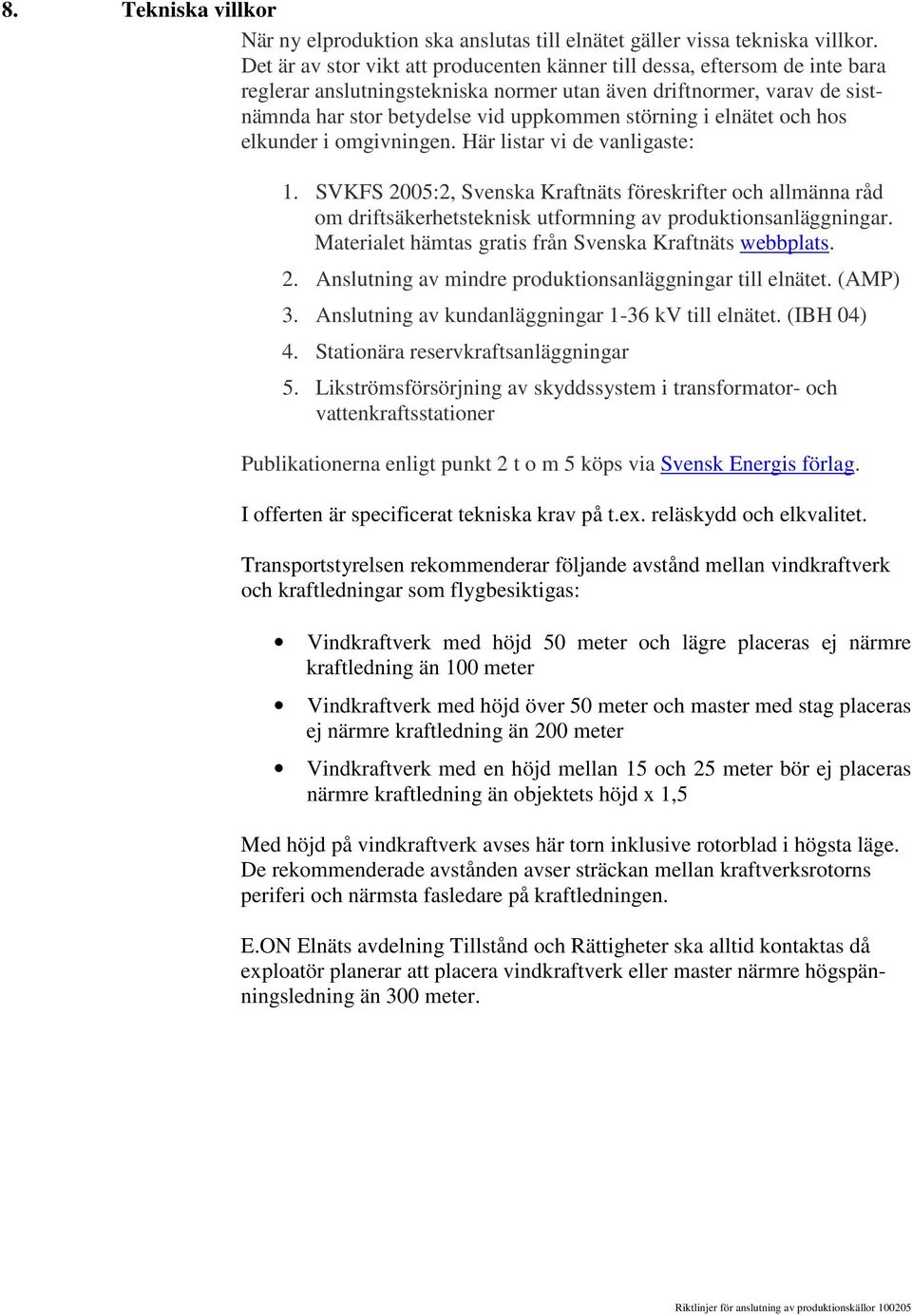 8. Tekniska villkor

När ny elproduktion ska anslutas till elnätet gäller vissa tekniska villkor. Det är av stor vikt att producenten känner till dessa, eftersom de inte bara reglerar anslutningstekniska normer utan även driftnormer, varav de sistnämnda har stor betydelse vid uppkommen störning i elnätet och hos elkunder i omgivningen. Här listar vi de vanligaste:

1. SVKFS 2005:2, Svenska Kraftnäts föreskrifter och allmänna råd om driftsäkerhetsteknisk utformning av produktionsanläggningar. Materialet hämtas gratis från Svenska Kraftnäts webbplats.
2. Anslutning av mindre produktionsanläggningar till elnätet. (AMP)
3. Anslutning av kundanläggningar 1-36 kV till elnätet. (IBH 04)
4. Stationära reservkraftsanläggningar
5. Likströmsförsörjning av skyddssystem i transformator- och vattenkraftsstationer

Publikationerna enligt punkt 2 t o m 5 köps via Svensk Energis förlag.

I offerten är specificerat tekniska krav på t.ex. reläskydd och elkvalitet.

Transportstyrelsen rekommenderar följande avstånd mellan vindkraftverk och kraftledningar som flygbesiktigas:

• Vindkraftverk med höjd 50 meter och lägre placeras ej närmre kraftledning än 100 meter
• Vindkraftverk med höjd över 50 meter och master med stag placeras ej närmre kraftledning än 200 meter
• Vindkraftverk med en höjd mellan 15 och 25 meter bör ej placeras närmre kraftledning än objektets höjd x 1,5

Med höjd på vindkraftverk avses här torn inklusive rotorblad i högsta läge. De rekommenderade avstånden avser sträckan mellan kraftverksrotorns periferi och närmsta fasledare på kraftledningen.

E.ON Elnäts avdelning Tillstånd och Rättigheter ska alltid kontaktas då exploatör planerar att placera vindkraftverk eller master närmre högspänningsledning än 300 meter.

Riktlinjer för anslutning av produktionskällor 100205